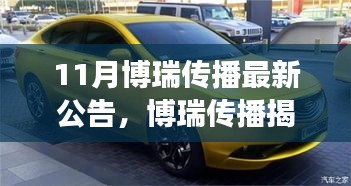 11月博瑞传播最新公告，博瑞传播揭

汽车之家